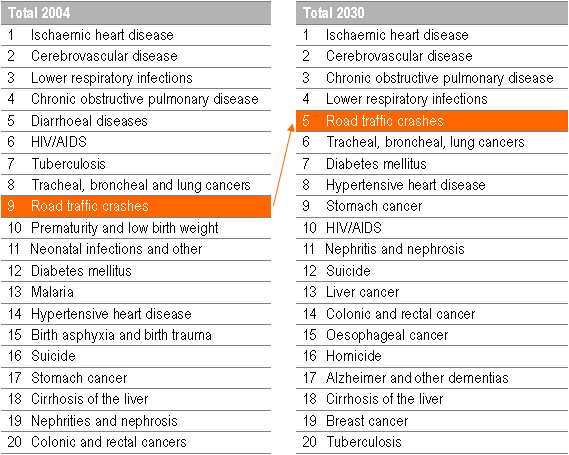 | Total 2004 | |
|---|---|
| 1 | Ischaemic heart disease |
| 2 | Cerebrovascular disease |
| 3 | Lower respiratory infections |
| 4 | Chronic obstructive pulmonary disease |
| 5 | Diarrhoeal diseases |
| 6 | HIV/AIDS |
| 7 | Tuberculosis |
| 8 | Tracheal, broncheal and lung cancers |
| 9 | Road traffic crashes |
| 10 | Prematurity and low birth weight |
| 11 | Neonatal infections and other |
| 12 | Diabetes mellitus |
| 13 | Malaria |
| 14 | Hypertensive heart disease |
| 15 | Birth asphyxia and birth trauma |
| 16 | Suicide |
| 17 | Stomach cancer |
| 18 | Cirrhosis of the liver |
| 19 | Nephrities and nephrosis |
| 20 | Colonic and rectal cancers |

| Total 2030 | |
|---|---|
| 1 | Ischaemic heart disease |
| 2 | Cerebrovascular disease |
| 3 | Chronic obstructive pulmonary disease |
| 4 | Lower respiratory infections |
| 5 | Road traffic crashes |
| 6 | Tracheal, broncheal, lung cancers |
| 7 | Diabetes mellitus |
| 8 | Hypertensive heart disease |
| 9 | Stomach cancer |
| 10 | HIV/AIDS |
| 11 | Nephritis and nephrosis |
| 12 | Suicide |
| 13 | Liver cancer |
| 14 | Colonic and rectal cancer |
| 15 | Oesophageal cancer |
| 16 | Homicide |
| 17 | Alzheimer and other dementias |
| 18 | Cirrhosis of the liver |
| 19 | Breast cancer |
| 20 | Tuberculosis |